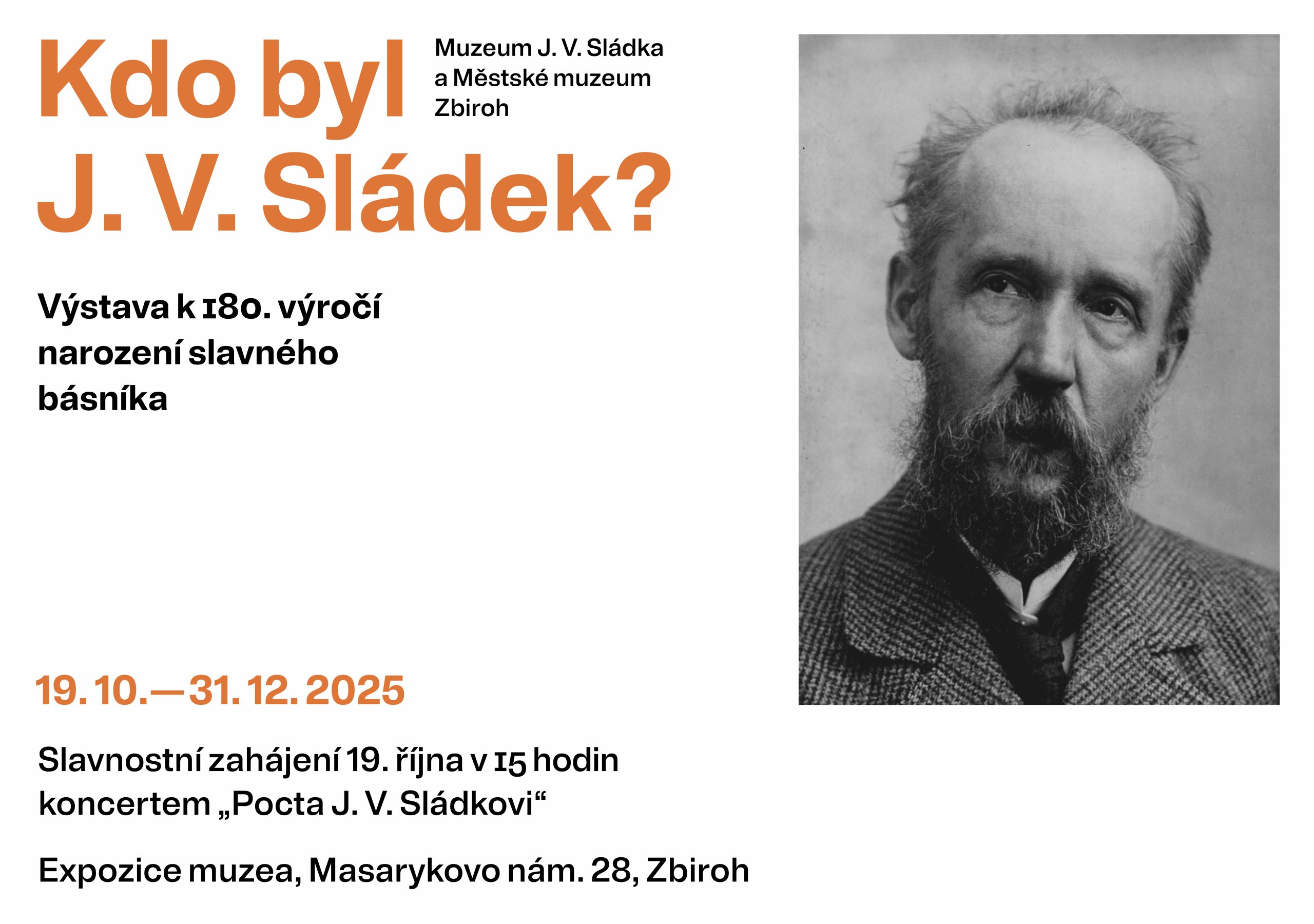 Kdo byl J. V. Sládek?

Muzeum J. V. Sládka
a Městské muzeum
Zbiroh

Výstava k 180. výročí narození slavného básníka

19. 10.—31. 12. 2025

Slavnostní zahájení 19. října v 15 hodin koncertem „Pocta J. V. Sládkovi“

Expozice muzea, Masarykovo nám. 28, Zbiroh